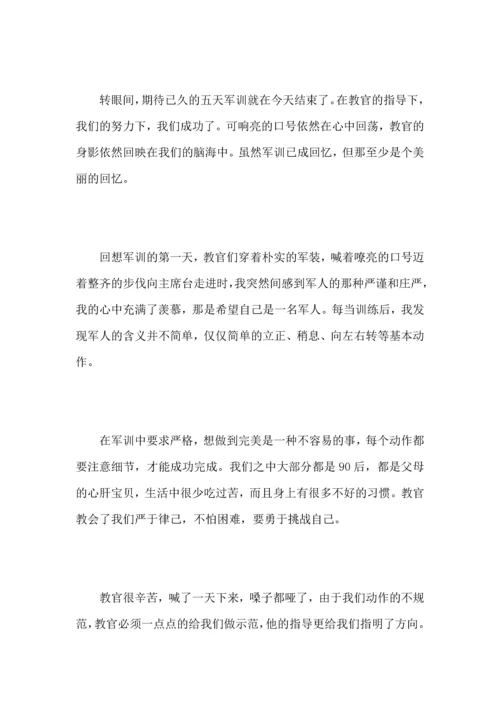 转眼间，期待已久的五天军训就在今天结束了。在教官的指导下，我们的努力下，我们成功了。可响亮的口号依然在心中回荡，教官的身影依然回映在我们的脑海中。虽然军训已成回忆，但那至少是个美丽的回忆。

回想军训的第一天，教官们穿着朴实的军装，喊着嘹亮的口号迈着整齐的步伐向主席台走进时，我突然间感到军人的那种严谨和庄严，我的心中充满了羡慕，那是希望自己是一名军人。每当训练后，我发现军人的含义并不简单，仅仅简单的立正、稍息、向左右转等基本动作。

在军训中要求严格，想做到完美是一种不容易的事，每个动作都要注意细节，才能成功完成。我们之中大部分都是90后，都是父母的心肝宝贝，生活中很少吃过苦，而且身上有很多不好的习惯。教官教会了我们严于律己，不怕困难，要勇于挑战自己。

教官很辛苦，喊了一天下来，嗓子都哑了，由于我们动作的不规范，教官必须一点点的给我们做示范，他的指导更给我们指明了方向。